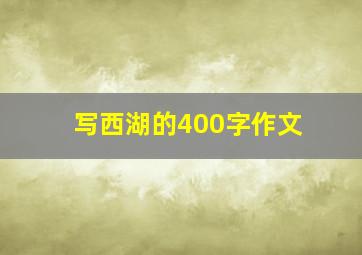 写西湖的400字作文